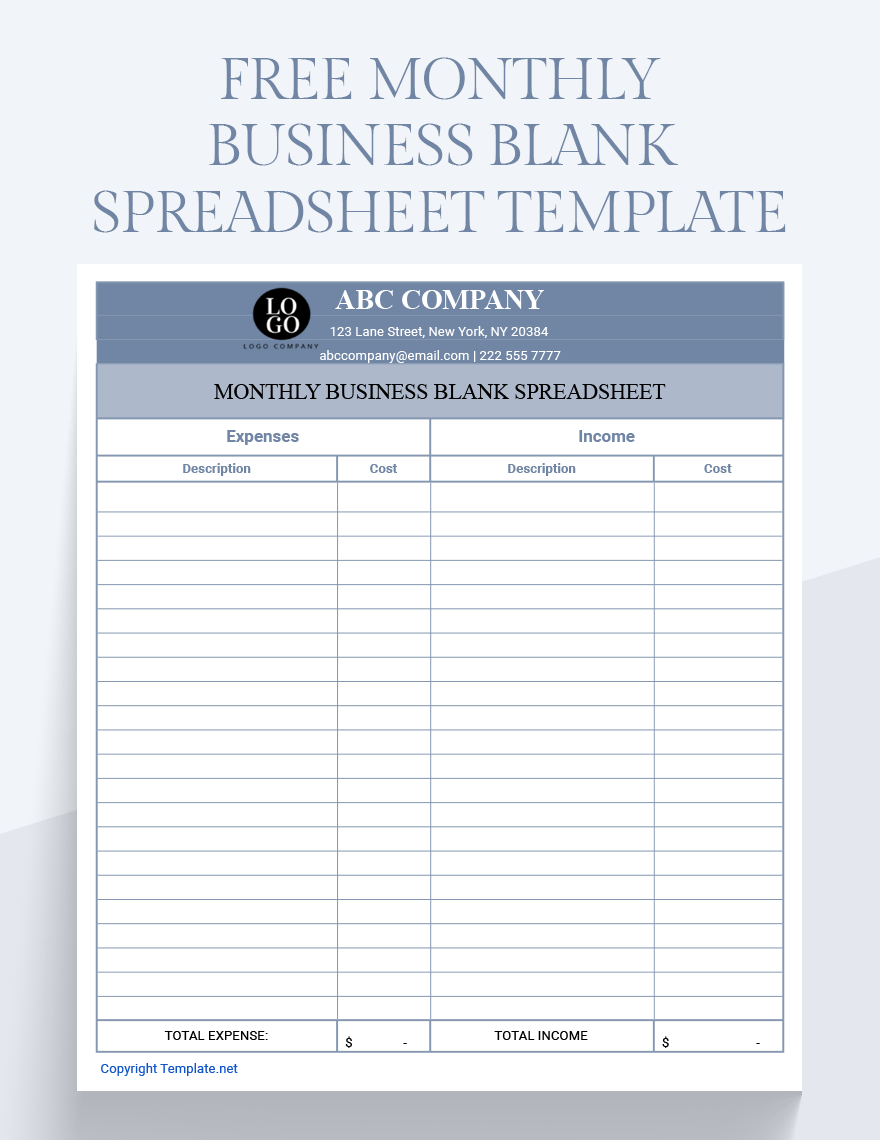 FREE MONTHLY BUSINESS BLANK SPREADSHEET TEMPLATE

LO GO
LOGO COMPANY

ABC COMPANY
123 Lane Street, New York, NY 20384
abccompany@email.com | 222 555 7777

MONTHLY BUSINESS BLANK SPREADSHEET

| Expenses | | Income | |
|---|---|---|---|
| Description | Cost | Description | Cost |
| | | | |
| | | | |
| | | | |
| | | | |
| | | | |
| | | | |
| | | | |
| | | | |
| | | | |
| | | | |
| | | | |
| | | | |
| | | | |
| | | | |
| | | | |
| | | | |
| | | | |
| | | | |
| | | | |
| | | | |
| | | | |
| | | | |
| TOTAL EXPENSE: | $ - | TOTAL INCOME | $ - |

Copyright Template.net